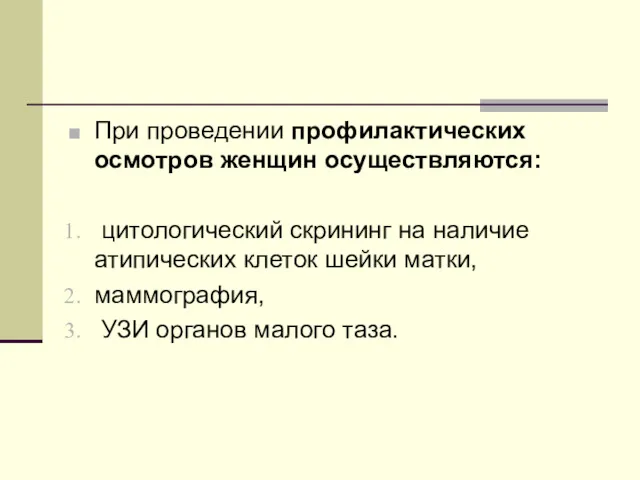 При проведении профилактических осмотров женщин осуществляются:

1. цитологический скрининг на наличие атипических клеток шейки матки,
2. маммография,
3. УЗИ органов малого таза.